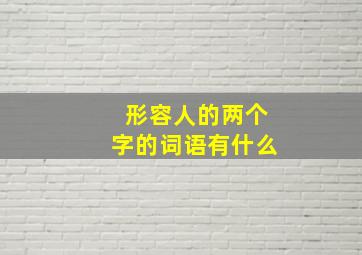 形容人的两个字的词语有什么